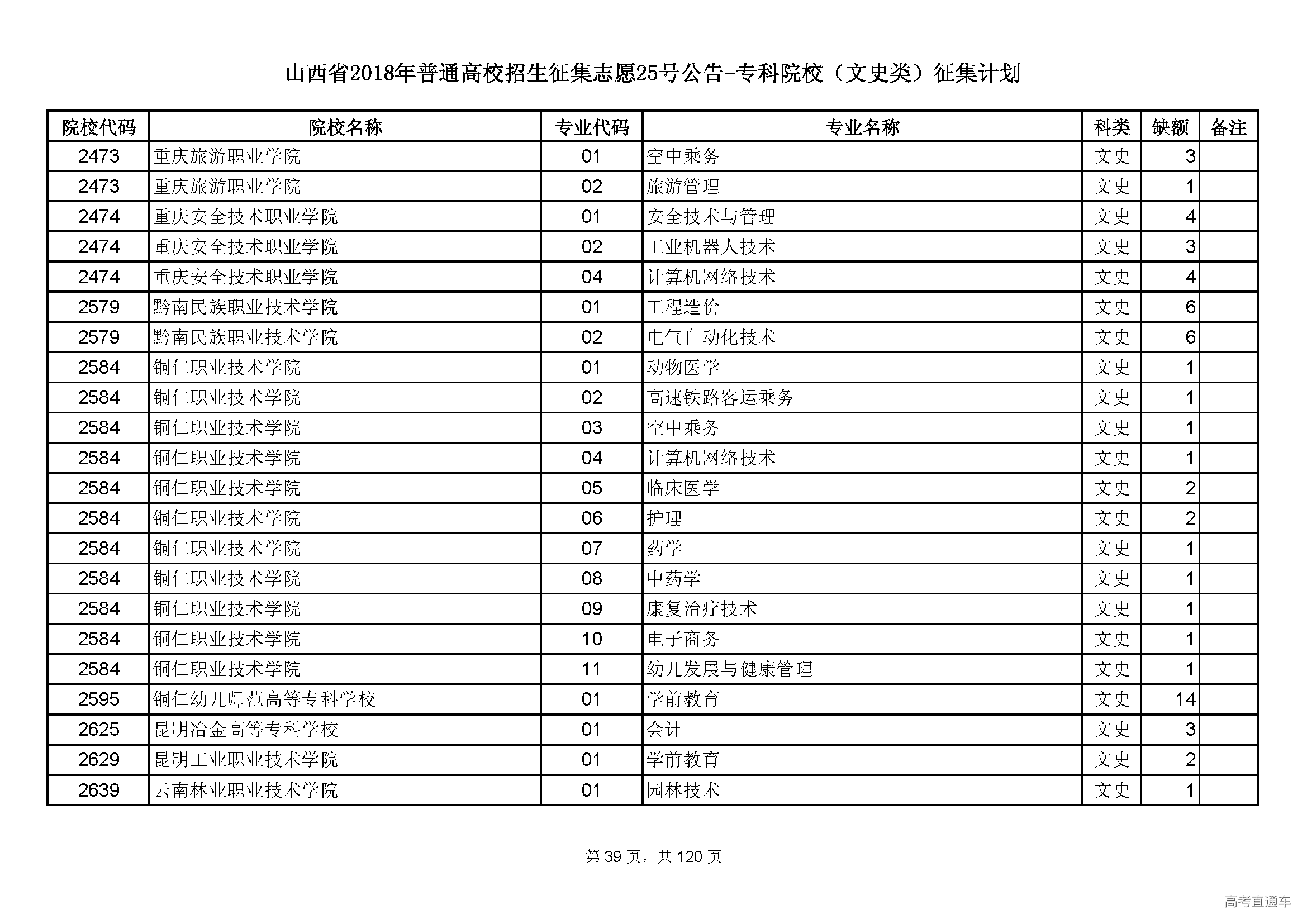 山西省2018年普通高校招生征集志愿25号公告-专科院校（文史类）征集计划

| 院校代码 | 院校名称 | 专业代码 | 专业名称 | 科类 | 缺额 | 备注 |
|---|---|---|---|---|---|---|
| 2473 | 重庆旅游职业学院 | 01 | 空中乘务 | 文史 | 3 | |
| 2473 | 重庆旅游职业学院 | 02 | 旅游管理 | 文史 | 1 | |
| 2474 | 重庆安全技术职业学院 | 01 | 安全技术与管理 | 文史 | 4 | |
| 2474 | 重庆安全技术职业学院 | 02 | 工业机器人技术 | 文史 | 3 | |
| 2474 | 重庆安全技术职业学院 | 04 | 计算机网络技术 | 文史 | 4 | |
| 2579 | 黔南民族职业技术学院 | 01 | 工程造价 | 文史 | 6 | |
| 2579 | 黔南民族职业技术学院 | 02 | 电气自动化技术 | 文史 | 6 | |
| 2584 | 铜仁职业技术学院 | 01 | 动物医学 | 文史 | 1 | |
| 2584 | 铜仁职业技术学院 | 02 | 高速铁路客运乘务 | 文史 | 1 | |
| 2584 | 铜仁职业技术学院 | 03 | 空中乘务 | 文史 | 1 | |
| 2584 | 铜仁职业技术学院 | 04 | 计算机网络技术 | 文史 | 1 | |
| 2584 | 铜仁职业技术学院 | 05 | 临床医学 | 文史 | 2 | |
| 2584 | 铜仁职业技术学院 | 06 | 护理 | 文史 | 2 | |
| 2584 | 铜仁职业技术学院 | 07 | 药学 | 文史 | 1 | |
| 2584 | 铜仁职业技术学院 | 08 | 中药学 | 文史 | 1 | |
| 2584 | 铜仁职业技术学院 | 09 | 康复治疗技术 | 文史 | 1 | |
| 2584 | 铜仁职业技术学院 | 10 | 电子商务 | 文史 | 1 | |
| 2584 | 铜仁职业技术学院 | 11 | 幼儿发展与健康管理 | 文史 | 1 | |
| 2595 | 铜仁幼儿师范高等专科学校 | 01 | 学前教育 | 文史 | 14 | |
| 2625 | 昆明冶金高等专科学校 | 01 | 会计 | 文史 | 3 | |
| 2629 | 昆明工业职业技术学院 | 01 | 学前教育 | 文史 | 2 | |
| 2639 | 云南林业职业技术学院 | 01 | 园林技术 | 文史 | 1 | |

第 39 页，共 120 页

高考直通车